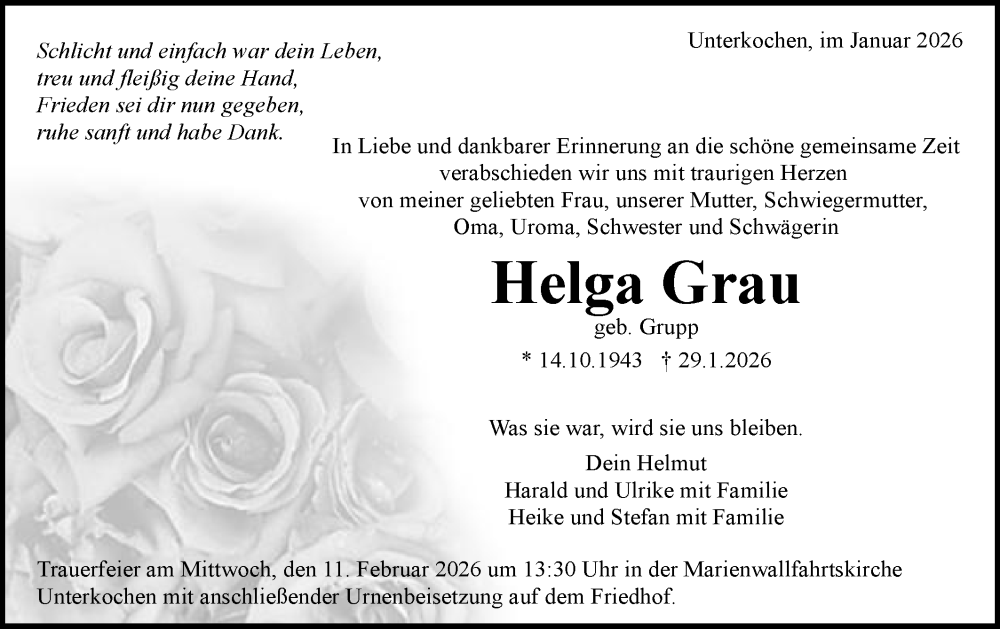 Schlicht und einfach war dein Leben,
treu und fleißig deine Hand,
Frieden sei dir nun gegeben,
ruhe sanft und habe Dank.

Unterkochen, im Januar 2026

In Liebe und dankbarer Erinnerung an die schöne gemeinsame Zeit verabschieden wir uns mit traurigen Herzen von meiner geliebten Frau, unserer Mutter, Schwiegermutter, Oma, Uroma, Schwester und Schwägerin

Helga Grau
geb. Grupp
* 14.10.1943 † 29.1.2026

Was sie war, wird sie uns bleiben.

Dein Helmut
Harald und Ulrike mit Familie
Heike und Stefan mit Familie

Trauerfeier am Mittwoch, den 11. Februar 2026 um 13:30 Uhr in der Marienwallfahrtskirche Unterkochen mit anschließender Urnenbeisetzung auf dem Friedhof.